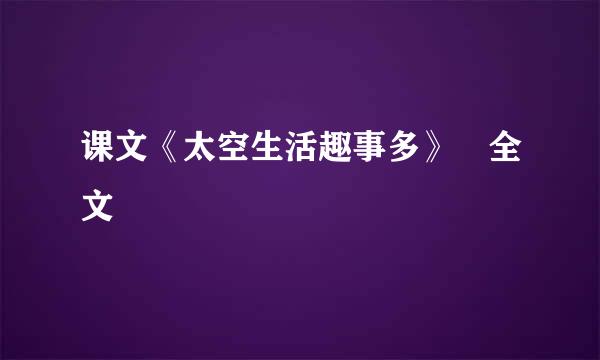 课文《太空生活趣事多》 全文